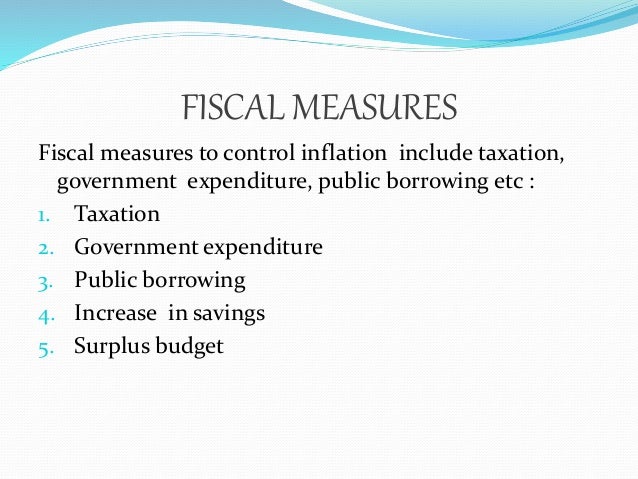 FISCAL MEASURES

Fiscal measures to control inflation include taxation, government expenditure, public borrowing etc :

1. Taxation
2. Government expenditure
3. Public borrowing
4. Increase in savings
5. Surplus budget